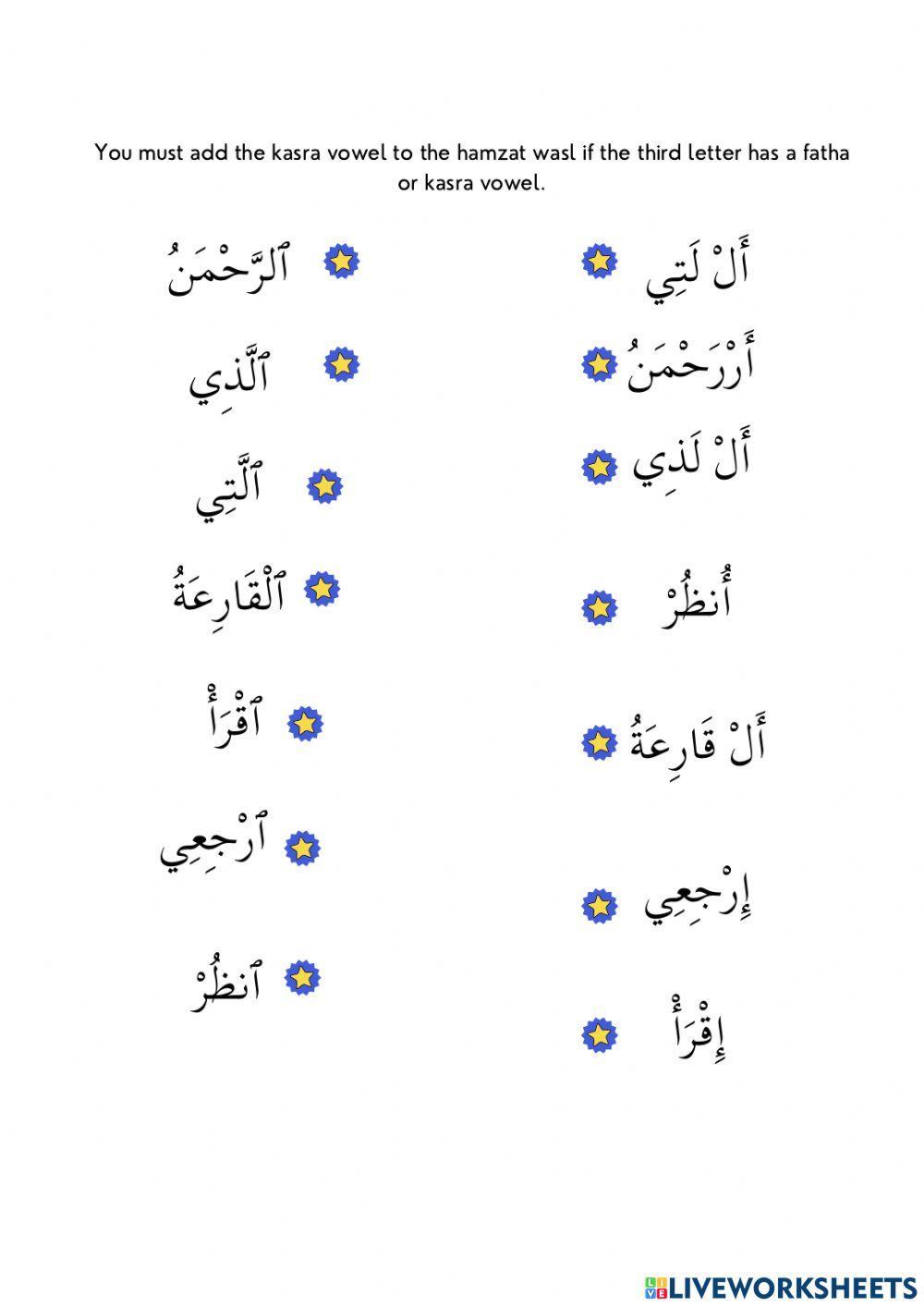 You must add the kasra vowel to the hamzat wasl if the third letter has a fatha or kasra vowel.

ٱلرَّحْمَنُ

ٱلَّذِي

ٱلَّتِي

ٱلْقَارِعَةُ

ٱقْرَأْ

ٱرْجِعِي

ٱنظُرْ

أَلْ لَتِي

أَرْرَحْمَنُ

أَلْ لَذِي

أُنظُرْ

أَلْ قَارِعَةُ

إِرْجِعِي

إِقْرَأْ

LIVEWORKSHEETS